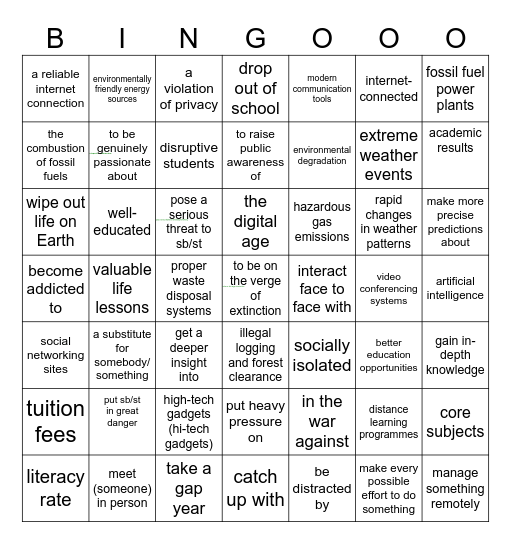 | B | I | N | G | O | O | O |
|---|---|---|---|---|---|---|
| a reliable internet connection | environmentally friendly energy sources | a violation of privacy | drop out of school | modern communication tools | internet-connected | fossil fuel power plants |
| the combustion of fossil fuels | to be genuinely passionate about | disruptive students | to raise public awareness of | environmental degradation | extreme weather events | academic results |
| wipe out life on Earth | well-educated | pose a serious threat to sb/st | the digital age | hazardous gas emissions | rapid changes in weather patterns | make more precise predictions about |
| become addicted to | valuable life lessons | proper waste disposal systems | to be on the verge of extinction | interact face to face with | video conferencing systems | artificial intelligence |
| social networking sites | a substitute for somebody/ something | get a deeper insight into | illegal logging and forest clearance | socially isolated | better education opportunities | gain in-depth knowledge |
| tuition fees | put sb/st in great danger | high-tech gadgets (hi-tech gadgets) | put heavy pressure on | in the war against | distance learning programmes | core subjects |
| literacy rate | meet (someone) in person | take a gap year | catch up with | be distracted by | make every possible effort to do something | manage something remotely |